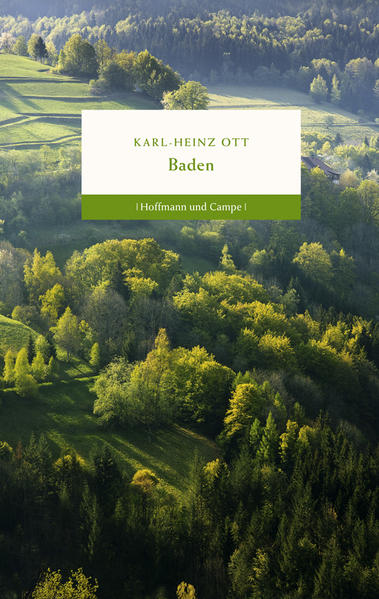 KARL-HEINZ OTT
Baden

| Hoffmann und Campe |